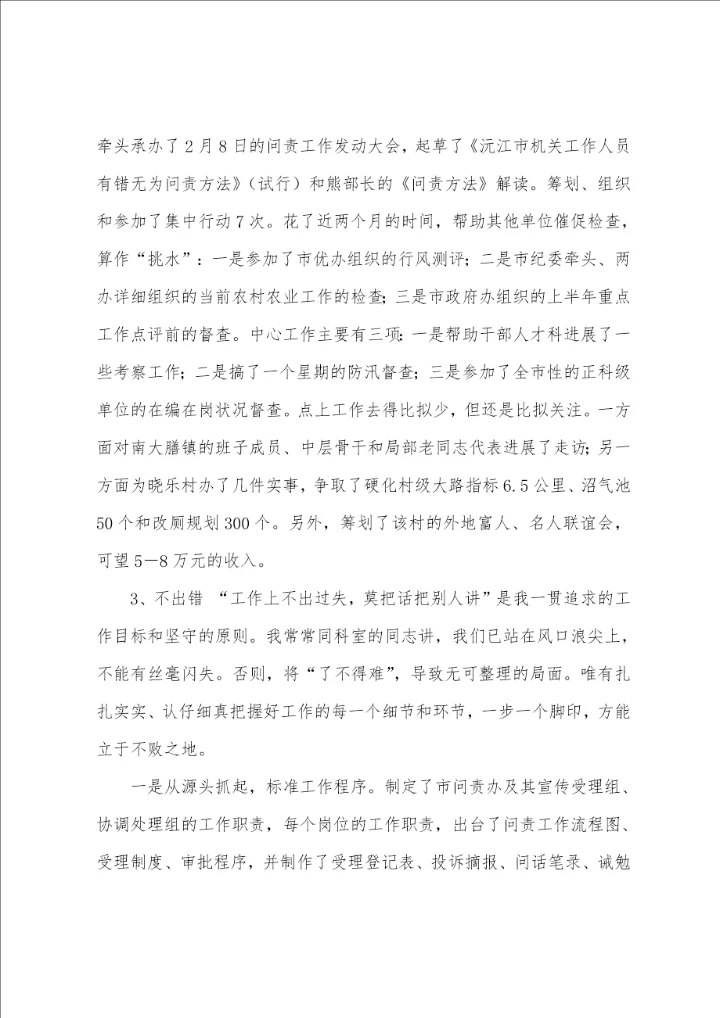 牵头承办了2月8日的问责工作发动大会，起草了《沅江市机关工作人员有错无为问责方法》（试行）和熊部长的《问责方法》解读。筹划、组织和参加了集中行动7次。花了近两个月的时间，帮助其他单位催促检查，算作“挑水”：一是参加了市优办组织的行风测评；二是市纪委牵头、两办详细组织的当前农村农业工作的检查；三是市政府办组织的上半年重点工作点评前的督查。中心工作主要有三项：一是帮助干部人才科进展了一些考察工作；二是搞了一个星期的防汛督查；三是参加了全市性的正科级单位的在编在岗状况督查。点上工作去得比拟少，但还是比拟关注。一方面对南大膳镇的班子成员、中层骨干和局部老同志代表进展了走访；另一方面为晓乐村办了几件实事，争取了硬化村级大路指标6.5公里、沼气池50个和改厕规划300个。另外，筹划了该村的外地富人、名人联谊会，可望5—8万元的收入。

3、不出错 “工作上不出过失，莫把话把别人讲”是我一贯追求的工作目标和坚守的原则。我常常同科室的同志讲，我们已站在风口浪尖上，不能有丝毫闪失。否则，将“了不得难”，导致无可整理的局面。唯有扎扎实实、认仔细真把握好工作的每一个细节和环节，一步一个脚印，方能立于不败之地。

一是从源头抓起，标准工作程序。制定了市问责办及其宣传受理组、协调处理组的工作职责，每个岗位的工作职责，出台了问责工作流程图、受理制度、审批程序，并制作了受理登记表、投诉摘报、问话笔录、诫勉